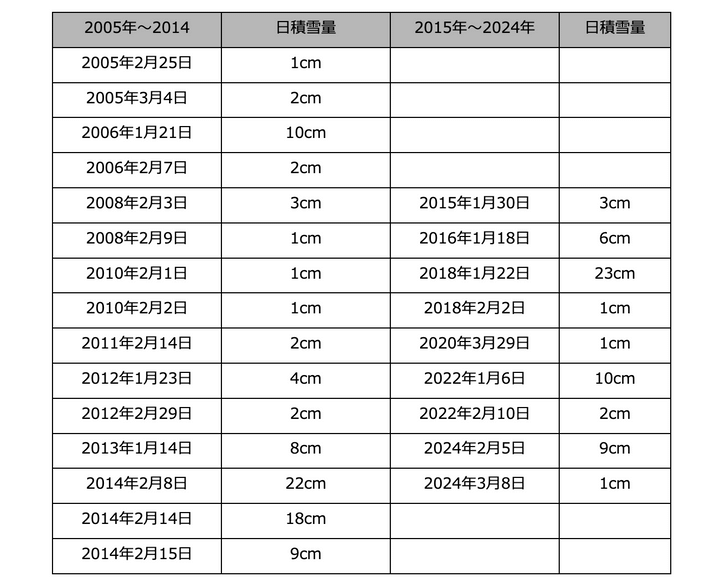 | 2005年～2014 | 日積雪量 | 2015年～2024年 | 日積雪量 |
|---|---|---|---|
| 2005年2月25日 | 1cm | | |
| 2005年3月4日 | 2cm | | |
| 2006年1月21日 | 10cm | | |
| 2006年2月7日 | 2cm | | |
| 2008年2月3日 | 3cm | 2015年1月30日 | 3cm |
| 2008年2月9日 | 1cm | 2016年1月18日 | 6cm |
| 2010年2月1日 | 1cm | 2018年1月22日 | 23cm |
| 2010年2月2日 | 1cm | 2018年2月2日 | 1cm |
| 2011年2月14日 | 2cm | 2020年3月29日 | 1cm |
| 2012年1月23日 | 4cm | 2022年1月6日 | 10cm |
| 2012年2月29日 | 2cm | 2022年2月10日 | 2cm |
| 2013年1月14日 | 8cm | 2024年2月5日 | 9cm |
| 2014年2月8日 | 22cm | 2024年3月8日 | 1cm |
| 2014年2月14日 | 18cm | | |
| 2014年2月15日 | 9cm | | |